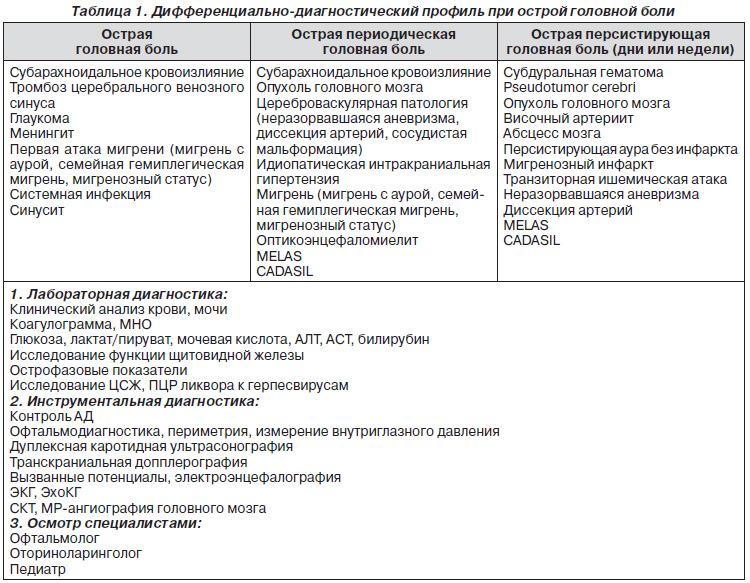 Таблица 1. Дифференциально-диагностический профиль при острой головной боли

| Острая головная боль | Острая периодическая головная боль | Острая персистирующая головная боль (дни или недели) |
|---|---|---|
| Субарахноидальное кровоизлияние<br>Тромбоз церебрального венозного синуса<br>Глаукома<br>Менингит<br>Первая атака мигрени (мигрень с аурой, семейная гемиплегическая мигрень, мигренозный статус)<br>Системная инфекция<br>Синусит | Субарахноидальное кровоизлияние<br>Опухоль головного мозга<br>Цереброваскулярная патология (неразорвавшаяся аневризма, диссекция артерий, сосудистая мальформация)<br>Идиопатическая интракраниальная гипертензия<br>Мигрень (мигрень с аурой, семейная гемиплегическая мигрень, мигренозный статус)<br>Оптикоэнцефаломиелит<br>MELAS<br>CADASIL | Субдуральная гематома<br>Pseudotumor cerebri<br>Опухоль головного мозга<br>Височный артериит<br>Абсцесс мозга<br>Персистирующая аура без инфаркта<br>Мигренозный инфаркт<br>Транзиторная ишемическая атака<br>Неразорвавшаяся аневризма<br>Диссекция артерий<br>MELAS<br>CADASIL |

1. Лабораторная диагностика:
Клинический анализ крови, мочи
Коагулограмма, МНО
Глюкоза, лактат/пируват, мочевая кислота, АЛТ, АСТ, билирубин
Исследование функции щитовидной железы
Острофазовые показатели
Исследование ЦСЖ, ПЦР ликвора к герпесвирусам
2. Инструментальная диагностика:
Контроль АД
Офтальмодиагностика, периметрия, измерение внутриглазного давления
Дуплексная каротидная ультрасонография
Транскраниальная допплерография
Вызванные потенциалы, электроэнцефалография
ЭКГ, ЭхоКГ
СКТ, МР-ангиография головного мозга
3. Осмотр специалистами:
Офтальмолог
Оториноларинголог
Педиатр